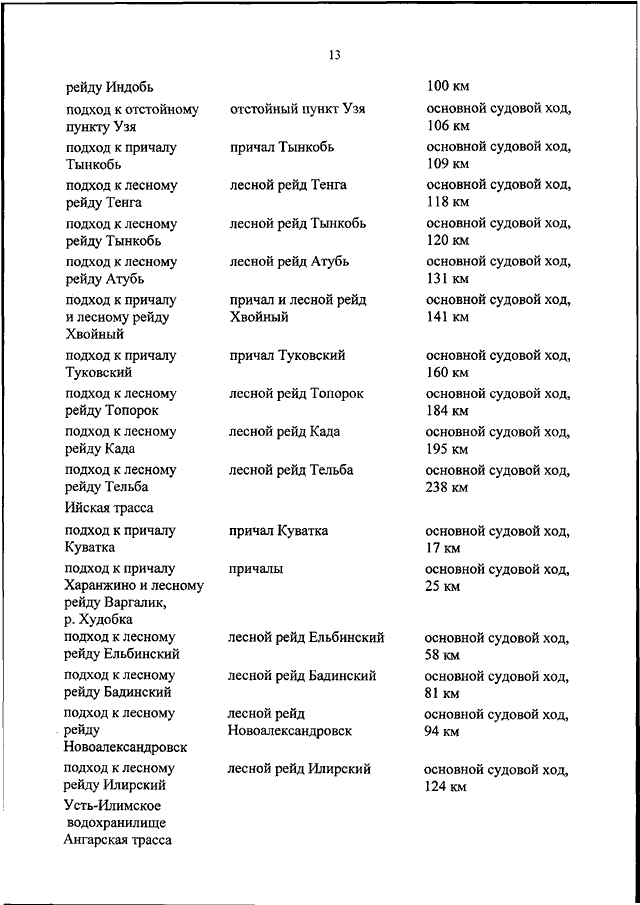 13

| | | |
|---|---|---|
| рейду Индобь | | 100 км |
| подход к отстойному пункту Узя | отстойный пункт Узя | основной судовой ход, 106 км |
| подход к причалу Тынкобь | причал Тынкобь | основной судовой ход, 109 км |
| подход к лесному рейду Тенга | лесной рейд Тенга | основной судовой ход, 118 км |
| подход к лесному рейду Тынкобь | лесной рейд Тынкобь | основной судовой ход, 120 км |
| подход к лесному рейду Атубь | лесной рейд Атубь | основной судовой ход, 131 км |
| подход к причалу и лесному рейду Хвойный | причал и лесной рейд Хвойный | основной судовой ход, 141 км |
| подход к причалу Туковский | причал Туковский | основной судовой ход, 160 км |
| подход к лесному рейду Топорок | лесной рейд Топорок | основной судовой ход, 184 км |
| подход к лесному рейду Када | лесной рейд Када | основной судовой ход, 195 км |
| подход к лесному рейду Тельба | лесной рейд Тельба | основной судовой ход, 238 км |
| Ийская трасса | | |
| подход к причалу Куватка | причал Куватка | основной судовой ход, 17 км |
| подход к причалу Харанжино и лесному рейду Варгалик, р. Худобка | причалы | основной судовой ход, 25 км |
| подход к лесному рейду Ельбинский | лесной рейд Ельбинский | основной судовой ход, 58 км |
| подход к лесному рейду Бадинский | лесной рейд Бадинский | основной судовой ход, 81 км |
| подход к лесному рейду Новоалександровск | лесной рейд Новоалександровск | основной судовой ход, 94 км |
| подход к лесному рейду Илирский | лесной рейд Илирский | основной судовой ход, 124 км |
| Усть-Илимское водохранилище Ангарская трасса | | |